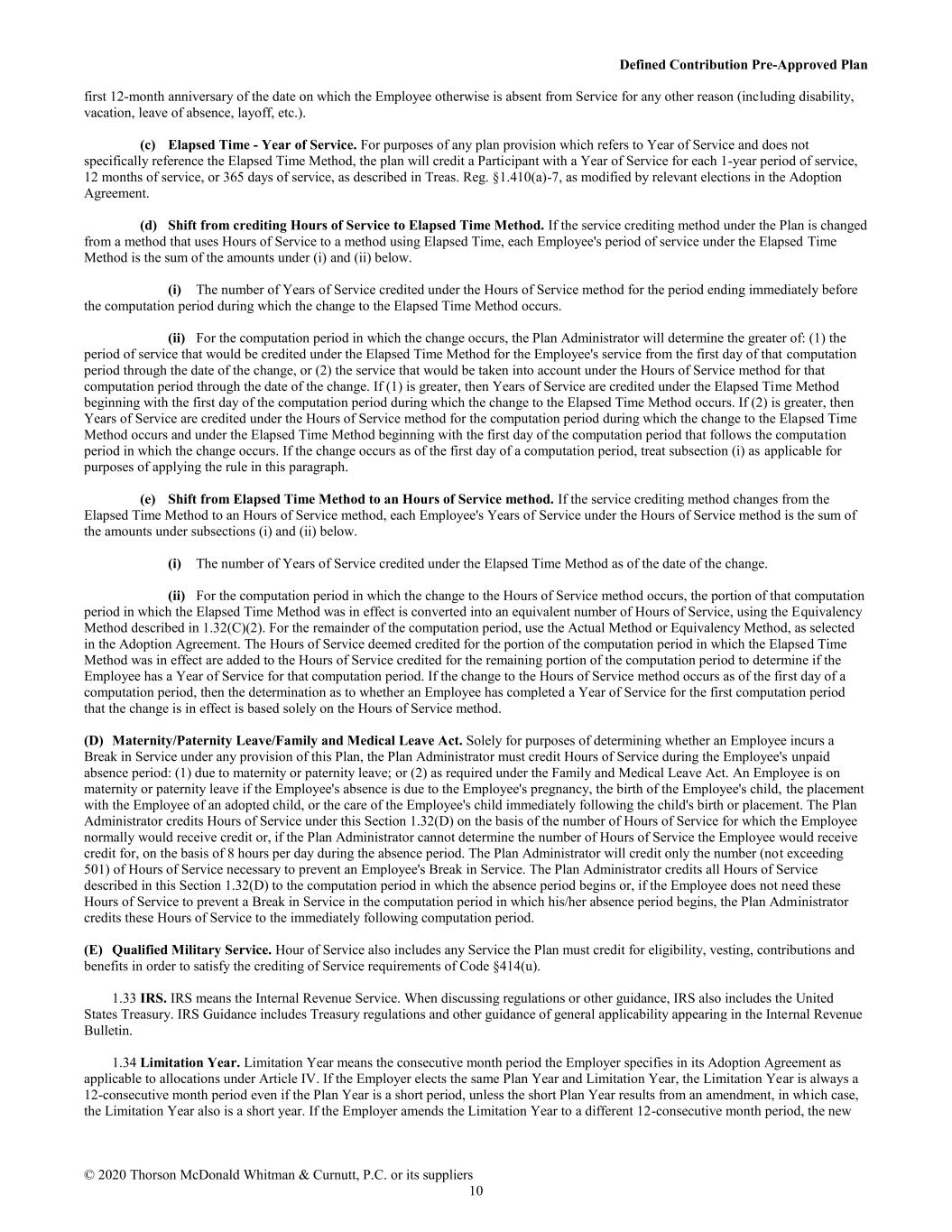 Defined Contribution Pre-Approved Plan

first 12-month anniversary of the date on which the Employee otherwise is absent from Service for any other reason (including disability, vacation, leave of absence, layoff, etc.).

(c) Elapsed Time - Year of Service. For purposes of any plan provision which refers to Year of Service and does not specifically reference the Elapsed Time Method, the plan will credit a Participant with a Year of Service for each 1-year period of service, 12 months of service, or 365 days of service, as described in Treas. Reg. §1.410(a)-7, as modified by relevant elections in the Adoption Agreement.

(d) Shift from crediting Hours of Service to Elapsed Time Method. If the service crediting method under the Plan is changed from a method that uses Hours of Service to a method using Elapsed Time, each Employee's period of service under the Elapsed Time Method is the sum of the amounts under (i) and (ii) below.

(i) The number of Years of Service credited under the Hours of Service method for the period ending immediately before the computation period during which the change to the Elapsed Time Method occurs.

(ii) For the computation period in which the change occurs, the Plan Administrator will determine the greater of: (1) the period of service that would be credited under the Elapsed Time Method for the Employee's service from the first day of that computation period through the date of the change, or (2) the service that would be taken into account under the Hours of Service method for that computation period through the date of the change. If (1) is greater, then Years of Service are credited under the Elapsed Time Method beginning with the first day of the computation period during which the change to the Elapsed Time Method occurs. If (2) is greater, then Years of Service are credited under the Hours of Service method for the computation period during which the change to the Elapsed Time Method occurs and under the Elapsed Time Method beginning with the first day of the computation period that follows the computation period in which the change occurs. If the change occurs as of the first day of a computation period, treat subsection (i) as applicable for purposes of applying the rule in this paragraph.

(e) Shift from Elapsed Time Method to an Hours of Service method. If the service crediting method changes from the Elapsed Time Method to an Hours of Service method, each Employee's Years of Service under the Hours of Service method is the sum of the amounts under subsections (i) and (ii) below.

(i) The number of Years of Service credited under the Elapsed Time Method as of the date of the change.

(ii) For the computation period in which the change to the Hours of Service method occurs, the portion of that computation period in which the Elapsed Time Method was in effect is converted into an equivalent number of Hours of Service, using the Equivalency Method described in 1.32(C)(2). For the remainder of the computation period, use the Actual Method or Equivalency Method, as selected in the Adoption Agreement. The Hours of Service deemed credited for the portion of the computation period in which the Elapsed Time Method was in effect are added to the Hours of Service credited for the remaining portion of the computation period to determine if the Employee has a Year of Service for that computation period. If the change to the Hours of Service method occurs as of the first day of a computation period, then the determination as to whether an Employee has completed a Year of Service for the first computation period that the change is in effect is based solely on the Hours of Service method.

(D) Maternity/Paternity Leave/Family and Medical Leave Act. Solely for purposes of determining whether an Employee incurs a Break in Service under any provision of this Plan, the Plan Administrator must credit Hours of Service during the Employee's unpaid absence period: (1) due to maternity or paternity leave; or (2) as required under the Family and Medical Leave Act. An Employee is on maternity or paternity leave if the Employee's absence is due to the Employee's pregnancy, the birth of the Employee's child, the placement with the Employee of an adopted child, or the care of the Employee's child immediately following the child's birth or placement. The Plan Administrator credits Hours of Service under this Section 1.32(D) on the basis of the number of Hours of Service for which the Employee normally would receive credit or, if the Plan Administrator cannot determine the number of Hours of Service the Employee would receive credit for, on the basis of 8 hours per day during the absence period. The Plan Administrator will credit only the number (not exceeding 501) of Hours of Service necessary to prevent an Employee's Break in Service. The Plan Administrator credits all Hours of Service described in this Section 1.32(D) to the computation period in which the absence period begins or, if the Employee does not need these Hours of Service to prevent a Break in Service in the computation period in which his/her absence period begins, the Plan Administrator credits these Hours of Service to the immediately following computation period.

(E) Qualified Military Service. Hour of Service also includes any Service the Plan must credit for eligibility, vesting, contributions and benefits in order to satisfy the crediting of Service requirements of Code §414(u).

1.33 IRS. IRS means the Internal Revenue Service. When discussing regulations or other guidance, IRS also includes the United States Treasury. IRS Guidance includes Treasury regulations and other guidance of general applicability appearing in the Internal Revenue Bulletin.

1.34 Limitation Year. Limitation Year means the consecutive month period the Employer specifies in its Adoption Agreement as applicable to allocations under Article IV. If the Employer elects the same Plan Year and Limitation Year, the Limitation Year is always a 12-consecutive month period even if the Plan Year is a short period, unless the short Plan Year results from an amendment, in which case, the Limitation Year also is a short year. If the Employer amends the Limitation Year to a different 12-consecutive month period, the new

© 2020 Thorson McDonald Whitman & Curnutt, P.C. or its suppliers
10